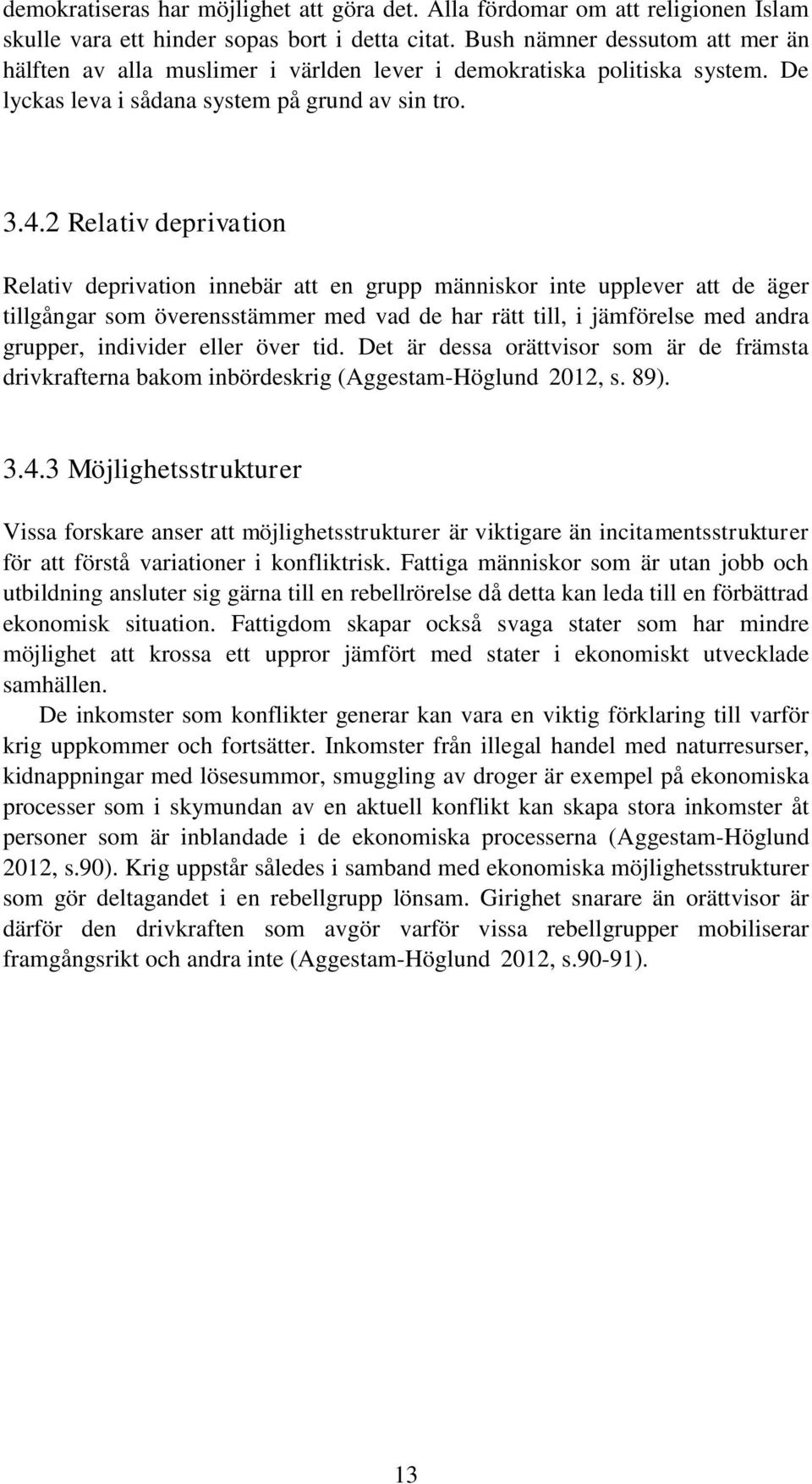 demokratiseras har möjlighet att göra det. Alla fördomar om att religionen Islam skulle vara ett hinder sopas bort i detta citat. Bush nämner dessutom att mer än hälften av alla muslimer i världen lever i demokratiska politiska system. De lyckas leva i sådana system på grund av sin tro.

3.4.2 Relativ deprivation

Relativ deprivation innebär att en grupp människor inte upplever att de äger tillgångar som överensstämmer med vad de har rätt till, i jämförelse med andra grupper, individer eller över tid. Det är dessa orättvisor som är de främsta drivkrafterna bakom inbördeskrig (Aggestam-Höglund 2012, s. 89).

3.4.3 Möjlighetsstrukturer

Vissa forskare anser att möjlighetsstrukturer är viktigare än incitamentsstrukturer för att förstå variationer i konfliktrisk. Fattiga människor som är utan jobb och utbildning ansluter sig gärna till en rebellrörelse då detta kan leda till en förbättrad ekonomisk situation. Fattigdom skapar också svaga stater som har mindre möjlighet att krossa ett uppror jämfört med stater i ekonomiskt utvecklade samhällen.

De inkomster som konflikter generar kan vara en viktig förklaring till varför krig uppkommer och fortsätter. Inkomster från illegal handel med naturresurser, kidnappningar med lösesummor, smuggling av droger är exempel på ekonomiska processer som i skymundan av en aktuell konflikt kan skapa stora inkomster åt personer som är inblandade i de ekonomiska processerna (Aggestam-Höglund 2012, s.90). Krig uppstår således i samband med ekonomiska möjlighetsstrukturer som gör deltagandet i en rebellgrupp lönsam. Girighet snarare än orättvisor är därför den drivkraften som avgör varför vissa rebellgrupper mobiliserar framgångsrikt och andra inte (Aggestam-Höglund 2012, s.90-91).

13